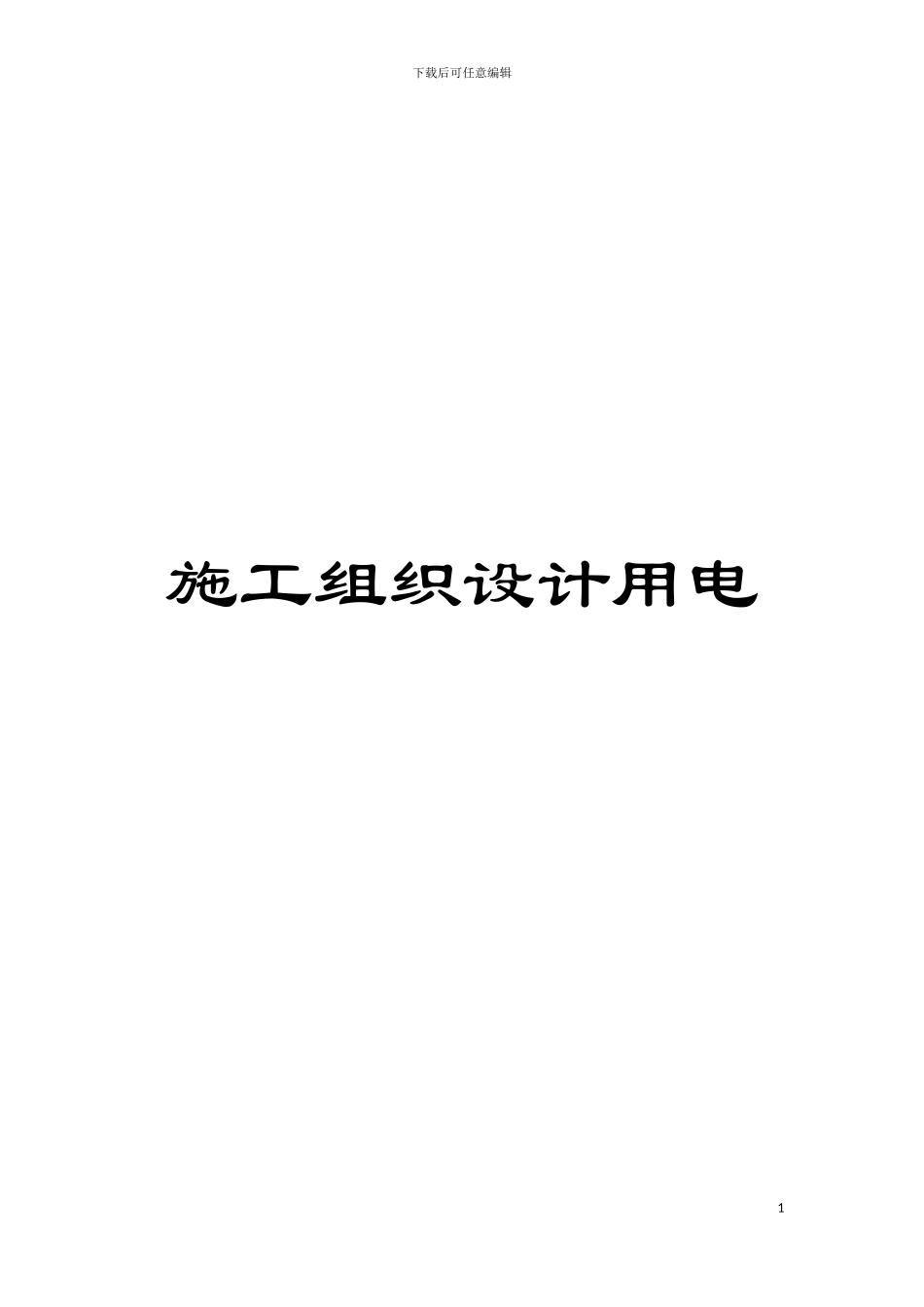 下载后可任意编辑

施工组织设计用电

1